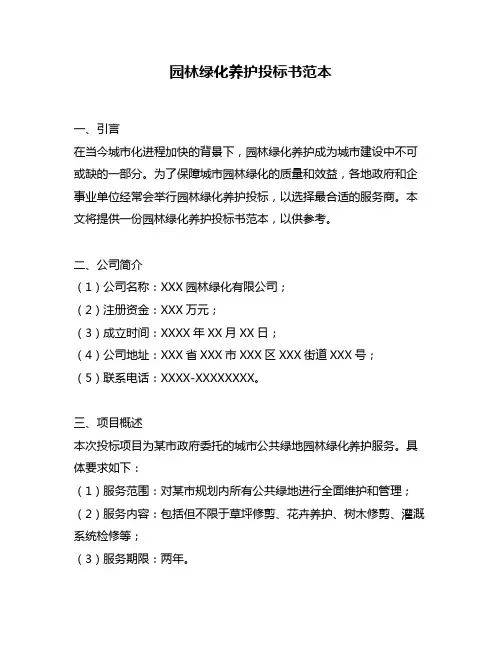 园林绿化养护投标书范本

一、引言
在当今城市化进程加快的背景下，园林绿化养护成为城市建设中不可或缺的一部分。为了保障城市园林绿化的质量和效益，各地政府和企事业单位经常会举行园林绿化养护投标，以选择最合适的服务商。本文将提供一份园林绿化养护投标书范本，以供参考。

二、公司简介
（1）公司名称：XXX 园林绿化有限公司；
（2）注册资金：XXX 万元；
（3）成立时间：XXXX 年 XX 月 XX 日；
（4）公司地址：XXX 省 XXX 市 XXX 区 XXX 街道 XXX 号；
（5）联系电话：XXXX-XXXXXXXX。

三、项目概述
本次投标项目为某市政府委托的城市公共绿地园林绿化养护服务。具体要求如下：
（1）服务范围：对某市规划内所有公共绿地进行全面维护和管理；
（2）服务内容：包括但不限于草坪修剪、花卉养护、树木修剪、灌溉系统检修等；
（3）服务期限：两年。